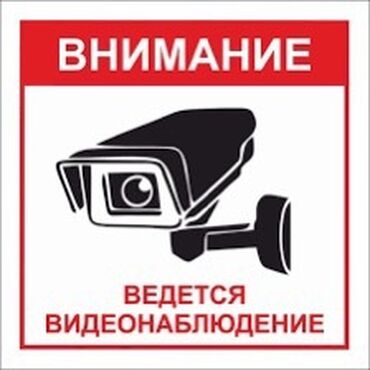 ВНИМАНИЕ

ВЕДЕТСЯ ВИДЕОНАБЛЮДЕНИЕ